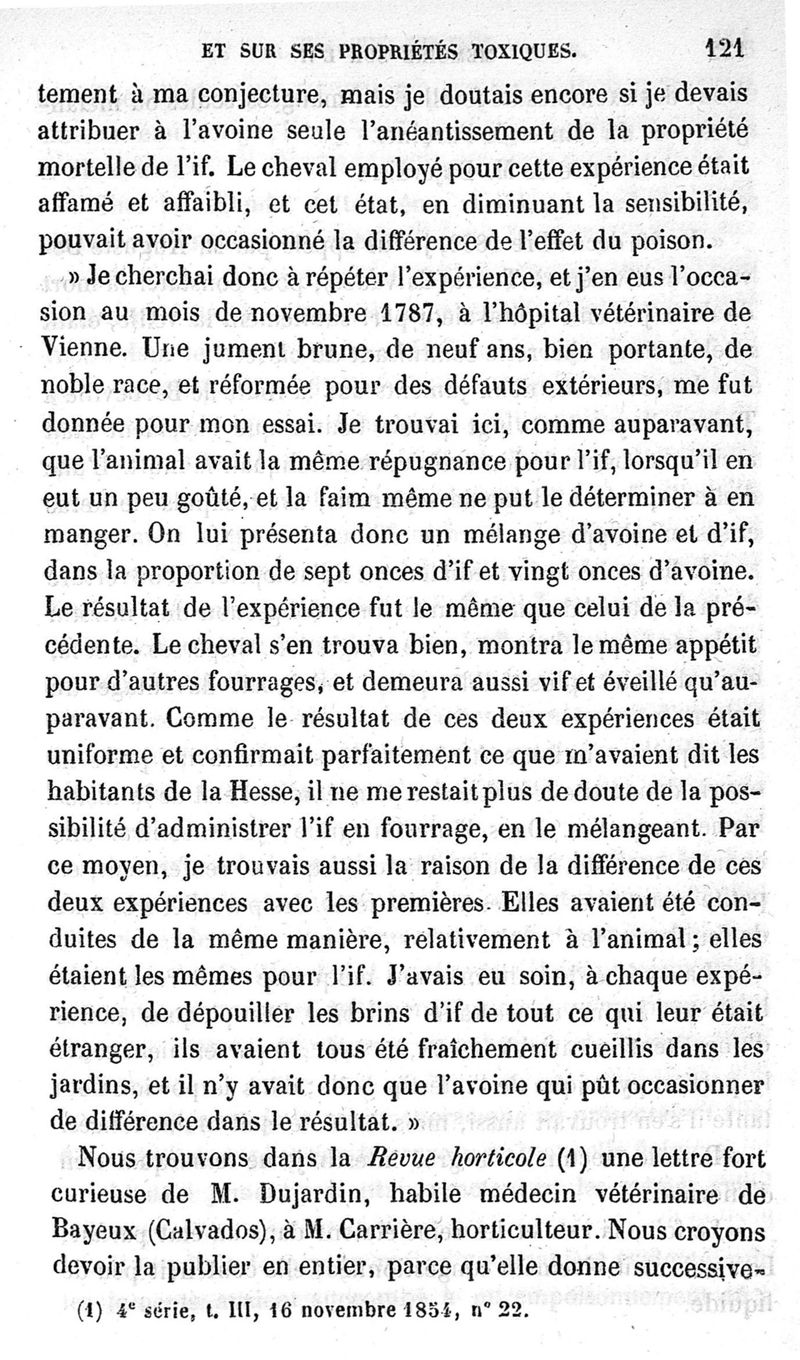 ET SUR SES PROPRIÉTÉS TOXIQUES. 121

tement à ma conjecture, mais je doutais encore si je devais attribuer à l'avoine seule l'anéantissement de la propriété mortelle de l'if. Le cheval employé pour cette expérience était affamé et affaibli, et cet état, en diminuant la sensibilité, pouvait avoir occasionné la différence de l'effet du poison.

» Je cherchai donc à répéter l'expérience, et j'en eus l'occasion au mois de novembre 1787, à l'hôpital vétérinaire de Vienne. Une jument brune, de neuf ans, bien portante, de noble race, et réformée pour des défauts extérieurs, me fut donnée pour mon essai. Je trouvai ici, comme auparavant, que l'animal avait la même répugnance pour l'if, lorsqu'il en eut un peu goûté, et la faim même ne put le déterminer à en manger. On lui présenta donc un mélange d'avoine et d'if, dans la proportion de sept onces d'if et vingt onces d'avoine. Le résultat de l'expérience fut le même que celui de la précédente. Le cheval s'en trouva bien, montra le même appétit pour d'autres fourrages, et demeura aussi vif et éveillé qu'auparavant. Comme le résultat de ces deux expériences était uniforme et confirmait parfaitement ce que m'avaient dit les habitants de la Hesse, il ne me restait plus de doute de la possibilité d'administrer l'if en fourrage, en le mélangeant. Par ce moyen, je trouvais aussi la raison de la différence de ces deux expériences avec les premières. Elles avaient été conduites de la même manière, relativement à l'animal ; elles étaient les mêmes pour l'if. J'avais eu soin, à chaque expérience, de dépouiller les brins d'if de tout ce qui leur était étranger, ils avaient tous été fraîchement cueillis dans les jardins, et il n'y avait donc que l'avoine qui pût occasionner de différence dans le résultat. »

Nous trouvons dans la Revue horticole (1) une lettre fort curieuse de M. Dujardin, habile médecin vétérinaire de Bayeux (Calvados), à M. Carrière, horticulteur. Nous croyons devoir la publier en entier, parce qu'elle donne successive-

(1) 4e série, t. III, 16 novembre 1854, n° 22.